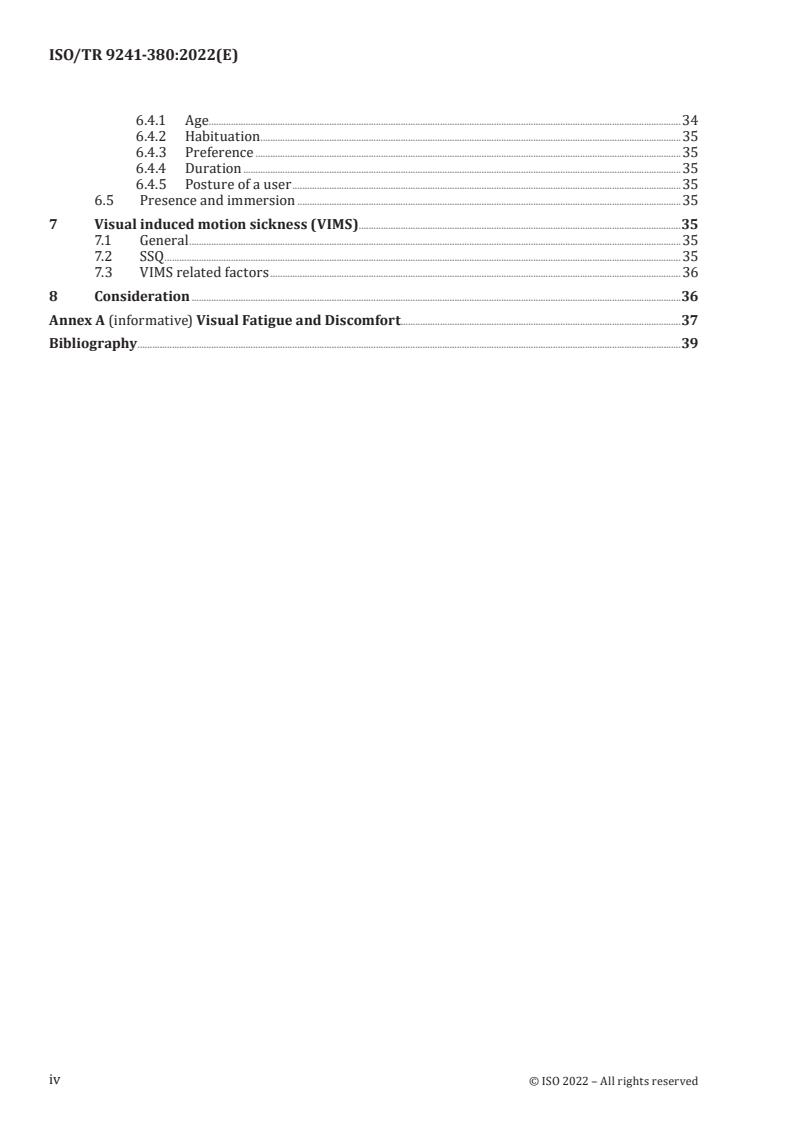 ISO/TR 9241-380:2022(E)

6.4.1 Age 34
6.4.2 Habituation 35
6.4.3 Preference 35
6.4.4 Duration 35
6.4.5 Posture of a user 35
6.5 Presence and immersion 35

7 Visual induced motion sickness (VIMS) 35
7.1 General 35
7.2 SSQ 35
7.3 VIMS related factors 36

8 Consideration 36

Annex A (informative) Visual Fatigue and Discomfort 37

Bibliography 39

iv © ISO 2022 – All rights reserved